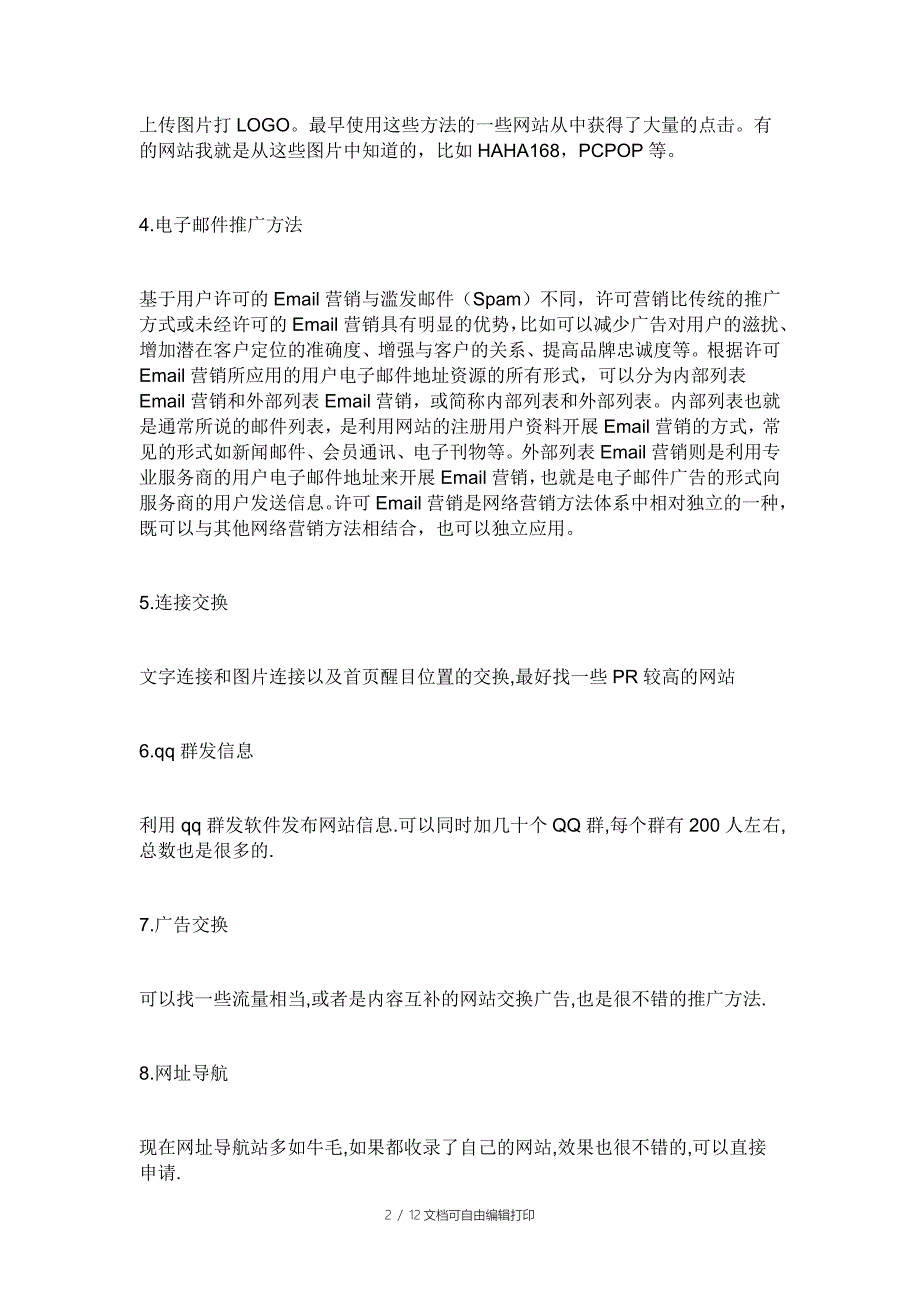 上传图片打 LOGO。最早使用这些方法的一些网站从中获得了大量的点击。有的网站我就是从这些图片中知道的，比如 HAHA168，PCPOP 等。

4.电子邮件推广方法

基于用户许可的 Email 营销与滥发邮件（Spam）不同，许可营销比传统的推广方式或未经许可的 Email 营销具有明显的优势，比如可以减少广告对用户的滋扰、增加潜在客户定位的准确度、增强与客户的关系、提高品牌忠诚度等。根据许可 Email 营销所应用的用户电子邮件地址资源的所有形式，可以分为内部列表 Email 营销和外部列表 Email 营销，或简称内部列表和外部列表。内部列表也就是通常所说的邮件列表，是利用网站的注册用户资料开展 Email 营销的方式，常见的形式如新闻邮件、会员通讯、电子刊物等。外部列表 Email 营销则是利用专业服务商的用户电子邮件地址来开展 Email 营销，也就是电子邮件广告的形式向服务商的用户发送信息。许可 Email 营销是网络营销方法体系中相对独立的一种，既可以与其他网络营销方法相结合，也可以独立应用。

5.连接交换

文字连接和图片连接以及首页醒目位置的交换,最好找一些 PR 较高的网站

6.qq 群发信息

利用 qq 群发软件发布网站信息.可以同时加几十个 QQ 群,每个群有 200 人左右,总数也是很多的.

7.广告交换

可以找一些流量相当,或者是内容互补的网站交换广告,也是很不错的推广方法.

8.网址导航

现在网址导航站多如牛毛,如果都收录了自己的网站,效果也很不错的,可以直接申请.

2 / 12 文档可自由编辑打印